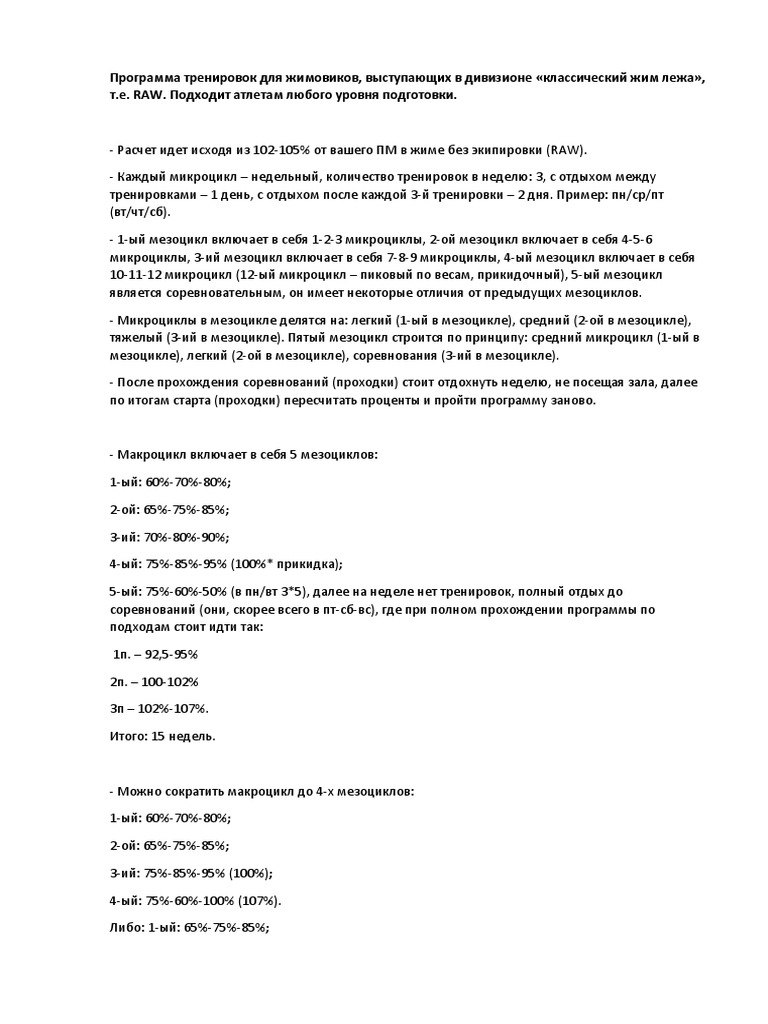 Программа тренировок для жимовиков, выступающих в дивизионе «классический жим лежа», т.е. RAW. Подходит атлетам любого уровня подготовки.

- Расчет идет исходя из 102-105% от вашего ПМ в жиме без экипировки (RAW).

- Каждый микроцикл – недельный, количество тренировок в неделю: 3, с отдыхом между тренировками – 1 день, с отдыхом после каждой 3-й тренировки – 2 дня. Пример: пн/ср/пт (вт/чт/сб).

- 1-ый мезоцикл включает в себя 1-2-3 микроциклы, 2-ой мезоцикл включает в себя 4-5-6 микроциклы, 3-ий мезоцикл включает в себя 7-8-9 микроциклы, 4-ый мезоцикл включает в себя 10-11-12 микроцикл (12-ый микроцикл – пиковый по весам, прикидочный), 5-ый мезоцикл является соревновательным, он имеет некоторые отличия от предыдущих мезоциклов.

- Микроциклы в мезоцикле делятся на: легкий (1-ый в мезоцикле), средний (2-ой в мезоцикле), тяжелый (3-ий в мезоцикле). Пятый мезоцикл строится по принципу: средний микроцикл (1-ый в мезоцикле), легкий (2-ой в мезоцикле), соревнования (3-ий в мезоцикле).

- После прохождения соревнований (проходки) стоит отдохнуть неделю, не посещая зала, далее по итогам старта (проходки) пересчитать проценты и пройти программу заново.

- Макроцикл включает в себя 5 мезоциклов:

1-ый: 60%-70%-80%;

2-ой: 65%-75%-85%;

3-ий: 70%-80%-90%;

4-ый: 75%-85%-95% (100%* прикидка);

5-ый: 75%-60%-50% (в пн/вт 3*5), далее на неделе нет тренировок, полный отдых до соревнований (они, скорее всего в пт-сб-вс), где при полном прохождении программы по подходам стоит идти так:

1п. – 92,5-95%

2п. – 100-102%

3п – 102%-107%.

Итого: 15 недель.

- Можно сократить макроцикл до 4-х мезоциклов:

1-ый: 60%-70%-80%;

2-ой: 65%-75%-85%;

3-ий: 75%-85%-95% (100%);

4-ый: 75%-60%-100% (107%).

Либо: 1-ый: 65%-75%-85%;